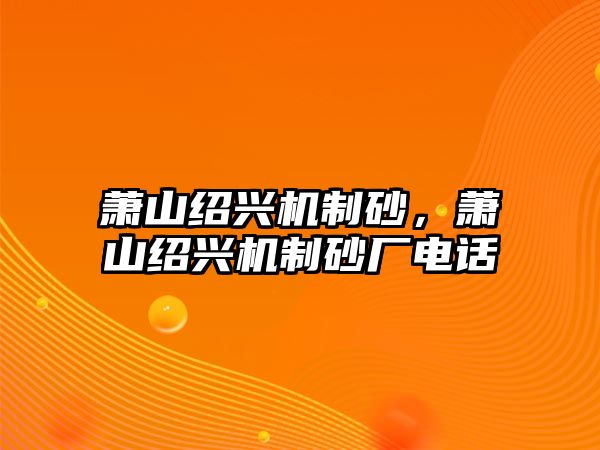 萧山绍兴机制砂，萧山绍兴机制砂厂电话